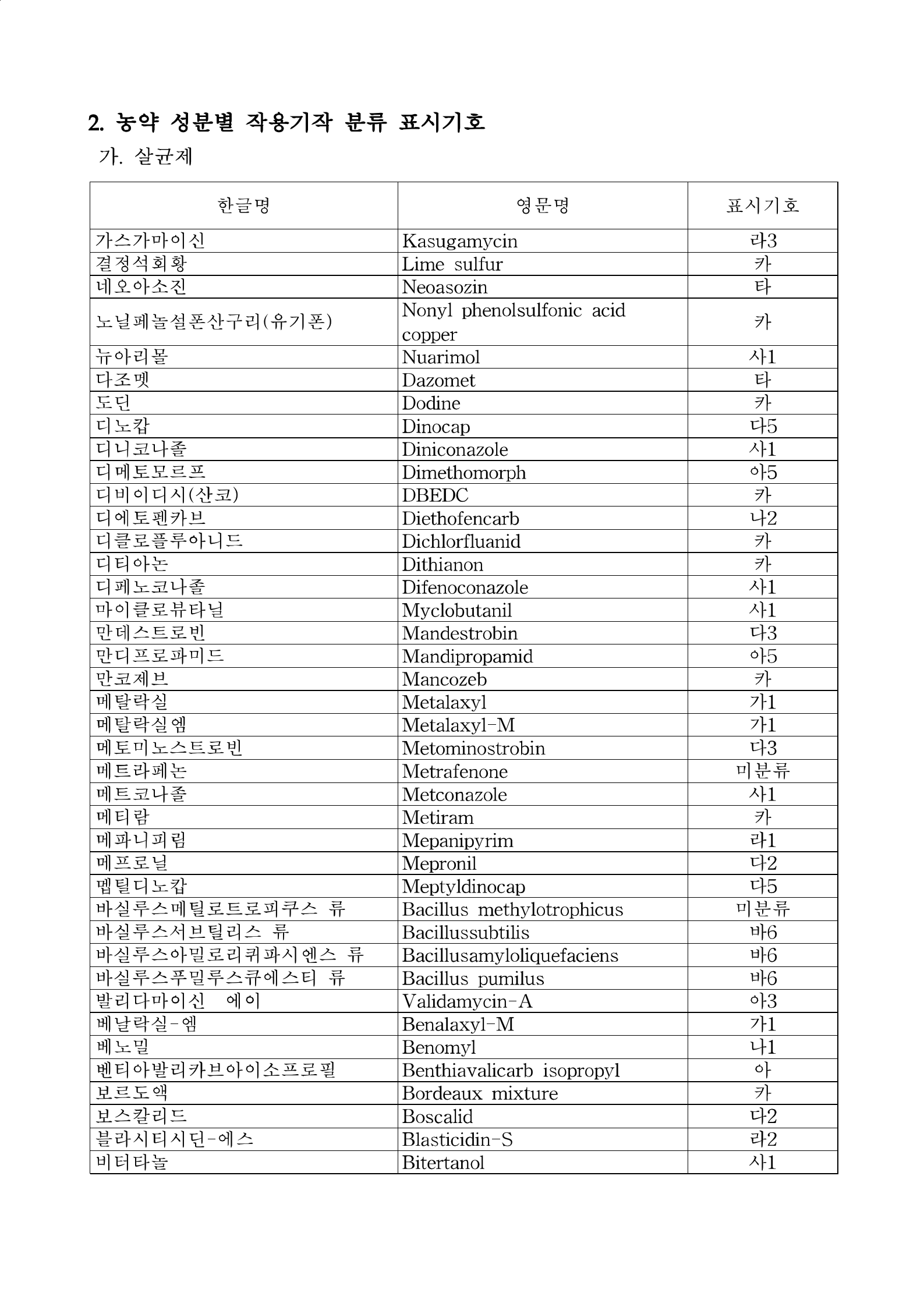 2. 농약 성분별 작용기작 분류 표시기호

가. 살균제

| 한글명 | 영문명 | 표시기호 |
|---|---|---|
| 가스가마이신 | Kasugamycin | 라3 |
| 결정석회황 | Lime sulfur | 카 |
| 네오아소진 | Neoasozin | 타 |
| 노닐페놀설폰산구리(유기폰) | Nonyl phenolsulfonic acid copper | 카 |
| 뉴아리몰 | Nuarimol | 사1 |
| 다조멧 | Dazomet | 타 |
| 도딘 | Dodine | 카 |
| 디노캅 | Dinocap | 다5 |
| 디니코나졸 | Diniconazole | 사1 |
| 디메토모르프 | Dimethomorph | 아5 |
| 디비이디시(산코) | DBEDC | 카 |
| 디에토펜카브 | Diethofencarb | 나2 |
| 디클로플루아니드 | Dichlorfluanid | 카 |
| 디티아논 | Dithianon | 카 |
| 디페노코나졸 | Difenoconazole | 사1 |
| 마이클로뷰타닐 | Myclobutanil | 사1 |
| 만데스트로빈 | Mandestrobin | 다3 |
| 만디프로파미드 | Mandipropamid | 아5 |
| 만코제브 | Mancozeb | 카 |
| 메탈락실 | Metalaxyl | 가1 |
| 메탈락실엠 | Metalaxyl-M | 가1 |
| 메토미노스트로빈 | Metominostrobin | 다3 |
| 메트라페논 | Metrafenone | 미분류 |
| 메트코나졸 | Metconazole | 사1 |
| 메티람 | Metiram | 카 |
| 메파니피림 | Mepanipyrim | 라1 |
| 메프로닐 | Mepronil | 다2 |
| 멥틸디노캅 | Meptyldinocap | 다5 |
| 바실루스메틸로트로피쿠스 류 | Bacillus methylotrophicus | 미분류 |
| 바실루스서브틸리스 류 | Bacillussubtilis | 바6 |
| 바실루스아밀로리퀴파시엔스 류 | Bacillusamyloliquefaciens | 바6 |
| 바실루스푸밀루스큐에스티 류 | Bacillus pumilus | 바6 |
| 발리다마이신 에이 | Validamycin-A | 아3 |
| 베날락실-엠 | Benalaxyl-M | 가1 |
| 베노밀 | Benomyl | 나1 |
| 벤티아발리카브아이소프로필 | Benthiavalicarb isopropyl | 아 |
| 보르도액 | Bordeaux mixture | 카 |
| 보스칼리드 | Boscalid | 다2 |
| 블라시티시딘-에스 | Blasticidin-S | 라2 |
| 비터타놀 | Bitertanol | 사1 |